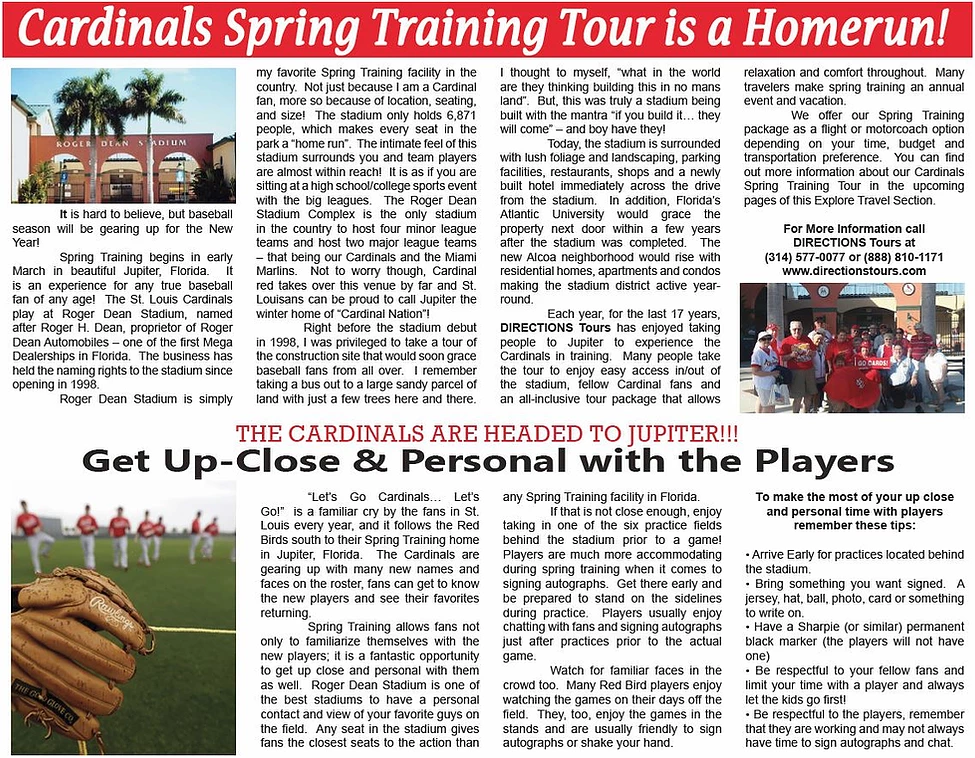 Cardinals Spring Training Tour is a Homerun!

ROGER DEAN STADIUM

It is hard to believe, but baseball season will be gearing up for the New Year!

Spring Training begins in early March in beautiful Jupiter, Florida. It is an experience for any true baseball fan of any age! The St. Louis Cardinals play at Roger Dean Stadium, named after Roger H. Dean, proprietor of Roger Dean Automobiles – one of the first Mega Dealerships in Florida. The business has held the naming rights to the stadium since opening in 1998.

Roger Dean Stadium is simply my favorite Spring Training facility in the country. Not just because I am a Cardinal fan, more so because of location, seating, and size! The stadium only holds 6,871 people, which makes every seat in the park a "home run". The intimate feel of this stadium surrounds you and team players are almost within reach! It is as if you are sitting at a high school/college sports event with the big leagues. The Roger Dean Stadium Complex is the only stadium in the country to host four minor league teams and host two major league teams – that being our Cardinals and the Miami Marlins. Not to worry though, Cardinal red takes over this venue by far and St. Louisans can be proud to call Jupiter the winter home of "Cardinal Nation"!

Right before the stadium debut in 1998, I was privileged to take a tour of the construction site that would soon grace baseball fans from all over. I remember taking a bus out to a large sandy parcel of land with just a few trees here and there. I thought to myself, "what in the world are they thinking building this in no mans land". But, this was truly a stadium being built with the mantra "if you build it… they will come" – and boy have they!

Today, the stadium is surrounded with lush foliage and landscaping, parking facilities, restaurants, shops and a newly built hotel immediately across the drive from the stadium. In addition, Florida's Atlantic University would grace the property next door within a few years after the stadium was completed. The new Alcoa neighborhood would rise with residential homes, apartments and condos making the stadium district active year-round.

Each year, for the last 17 years, DIRECTIONS Tours has enjoyed taking people to Jupiter to experience the Cardinals in training. Many people take the tour to enjoy easy access in/out of the stadium, fellow Cardinal fans and an all-inclusive tour package that allows relaxation and comfort throughout. Many travelers make spring training an annual event and vacation.

We offer our Spring Training package as a flight or motorcoach option depending on your time, budget and transportation preference. You can find out more information about our Cardinals Spring Training Tour in the upcoming pages of this Explore Travel Section.

For More Information call
DIRECTIONS Tours at
(314) 577-0077 or (888) 810-1171
www.directionstours.com

GO CARDS!

THE CARDINALS ARE HEADED TO JUPITER!!!
Get Up-Close & Personal with the Players

Rawlings

"Let's Go Cardinals… Let's Go!" is a familiar cry by the fans in St. Louis every year, and it follows the Red Birds south to their Spring Training home in Jupiter, Florida. The Cardinals are gearing up with many new names and faces on the roster, fans can get to know the new players and see their favorites returning.

Spring Training allows fans not only to familiarize themselves with the new players; it is a fantastic opportunity to get up close and personal with them as well. Roger Dean Stadium is one of the best stadiums to have a personal contact and view of your favorite guys on the field. Any seat in the stadium gives fans the closest seats to the action than any Spring Training facility in Florida.

If that is not close enough, enjoy taking in one of the six practice fields behind the stadium prior to a game! Players are much more accommodating during spring training when it comes to signing autographs. Get there early and be prepared to stand on the sidelines during practice. Players usually enjoy chatting with fans and signing autographs just after practices prior to the actual game.

Watch for familiar faces in the crowd too. Many Red Bird players enjoy watching the games on their days off the field. They, too, enjoy the games in the stands and are usually friendly to sign autographs or shake your hand.

To make the most of your up close and personal time with players remember these tips:

• Arrive Early for practices located behind the stadium.
• Bring something you want signed. A jersey, hat, ball, photo, card or something to write on.
• Have a Sharpie (or similar) permanent black marker (the players will not have one)
• Be respectful to your fellow fans and limit your time with a player and always let the kids go first!
• Be respectful to the players, remember that they are working and may not always have time to sign autographs and chat.